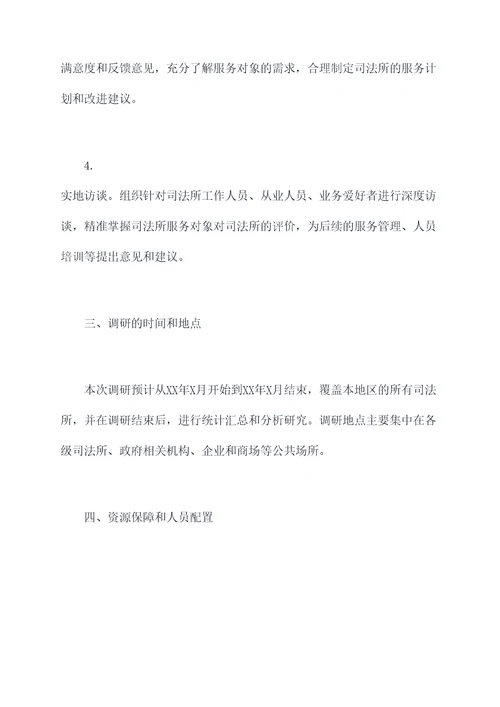 满意度和反馈意见，充分了解服务对象的需求，合理制定司法所的服务计划和改进建议。

4.
实地访谈。组织针对司法所工作人员、从业人员、业务爱好者进行深度访谈，精准掌握司法所服务对象对司法所的评价，为后续的服务管理、人员培训等提出意见和建议。

三、调研的时间和地点

本次调研预计从XX年X月开始到XX年X月结束，覆盖本地区的所有司法所，并在调研结束后，进行统计汇总和分析研究。调研地点主要集中在各级司法所、政府相关机构、企业和商场等公共场所。

四、资源保障和人员配置